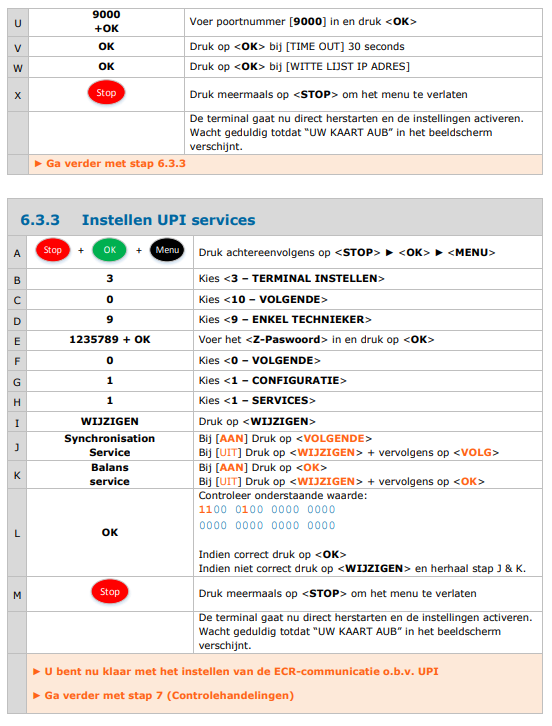 | U | 9000 +OK | Voer poortnummer [9000] in en druk <OK> |
|---|---|---|
| V | OK | Druk op <OK> bij [TIME OUT] 30 seconds |
| W | OK | Druk op <OK> bij [WITTE LIJST IP ADRES] |
| X | Stop | Druk meermaals op <STOP> om het menu te verlaten |
| | | De terminal gaat nu direct herstarten en de instellingen activeren. Wacht geduldig totdat "UW KAART AUB" in het beeldscherm verschijnt. |
| | ► Ga verder met stap 6.3.3 | |

6.3.3 Instellen UPI services

| A | Stop + OK + Menu | Druk achtereenvolgens op <STOP> ► <OK> ► <MENU> |
|---|---|---|
| B | 3 | Kies <3 – TERMINAL INSTELLEN> |
| C | 0 | Kies <10 – VOLGENDE> |
| D | 9 | Kies <9 – ENKEL TECHNIEKER> |
| E | 1235789 + OK | Voer het <Z-Paswoord> in en druk op <OK> |
| F | 0 | Kies <0 – VOLGENDE> |
| G | 1 | Kies <1 – CONFIGURATIE> |
| H | 1 | Kies <1 – SERVICES> |
| I | WIJZIGEN | Druk op <WIJZIGEN> |
| J | Synchronisation Service | Bij [AAN] Druk op <VOLGENDE> Bij [UIT] Druk op <WIJZIGEN> + vervolgens op <VOLG> |
| K | Balans service | Bij [AAN] Druk op <OK> Bij [UIT] Druk op <WIJZIGEN> + vervolgens op <OK> |
| L | OK | Controleer onderstaande waarde: 1100 0100 0000 0000 0000 0000 0000 0000 Indien correct druk op <OK> Indien niet correct druk op <WIJZIGEN> en herhaal stap J & K. |
| M | Stop | Druk meermaals op <STOP> om het menu te verlaten |
| | | De terminal gaat nu direct herstarten en de instellingen activeren. Wacht geduldig totdat "UW KAART AUB" in het beeldscherm verschijnt. |

► U bent nu klaar met het instellen van de ECR-communicatie o.b.v. UPI

► Ga verder met stap 7 (Controlehandelingen)